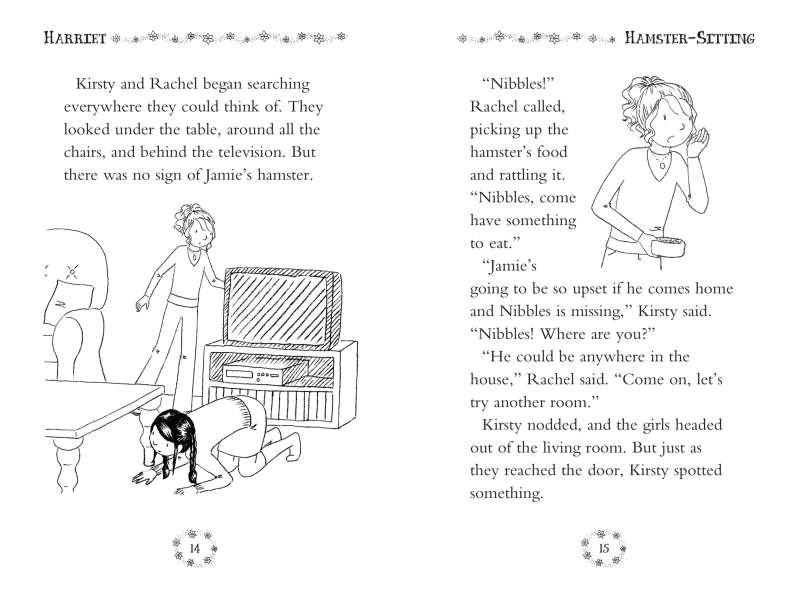 HARRIET

Kirsty and Rachel began searching everywhere they could think of. They looked under the table, around all the chairs, and behind the television. But there was no sign of Jamie's hamster.

14

HAMSTER-SITTING

"Nibbles!" Rachel called, picking up the hamster's food and rattling it. "Nibbles, come have something to eat."

"Jamie's going to be so upset if he comes home and Nibbles is missing," Kirsty said. "Nibbles! Where are you?"

"He could be anywhere in the house," Rachel said. "Come on, let's try another room."

Kirsty nodded, and the girls headed out of the living room. But just as they reached the door, Kirsty spotted something.

15